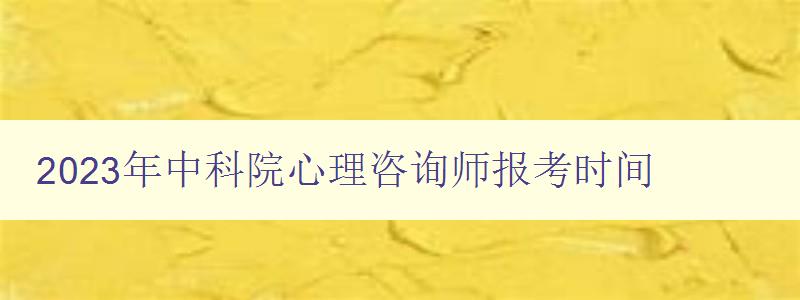 2023年中科院心理咨询师报考时间